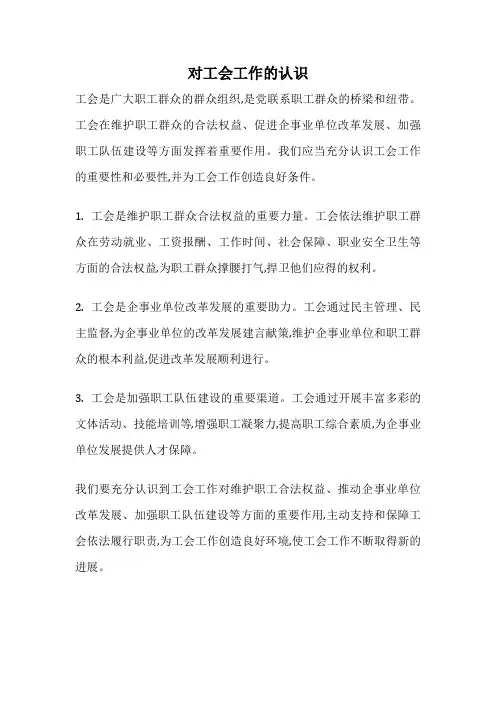 对工会工作的认识

工会是广大职工群众的群众组织,是党联系职工群众的桥梁和纽带。工会在维护职工群众的合法权益、促进企事业单位改革发展、加强职工队伍建设等方面发挥着重要作用。我们应当充分认识工会工作的重要性和必要性,并为工会工作创造良好条件。

1. 工会是维护职工群众合法权益的重要力量。工会依法维护职工群众在劳动就业、工资报酬、工作时间、社会保障、职业安全卫生等方面的合法权益,为职工群众撑腰打气,捍卫他们应得的权利。

2. 工会是企事业单位改革发展的重要助力。工会通过民主管理、民主监督,为企事业单位的改革发展建言献策,维护企事业单位和职工群众的根本利益,促进改革发展顺利进行。

3. 工会是加强职工队伍建设的重要渠道。工会通过开展丰富多彩的文体活动、技能培训等,增强职工凝聚力,提高职工综合素质,为企事业单位发展提供人才保障。

我们要充分认识到工会工作对维护职工合法权益、推动企事业单位改革发展、加强职工队伍建设等方面的重要作用,主动支持和保障工会依法履行职责,为工会工作创造良好环境,使工会工作不断取得新的进展。